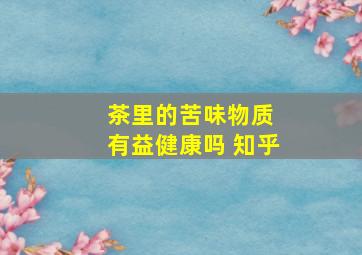 茶里的苦味物质
有益健康吗 知乎